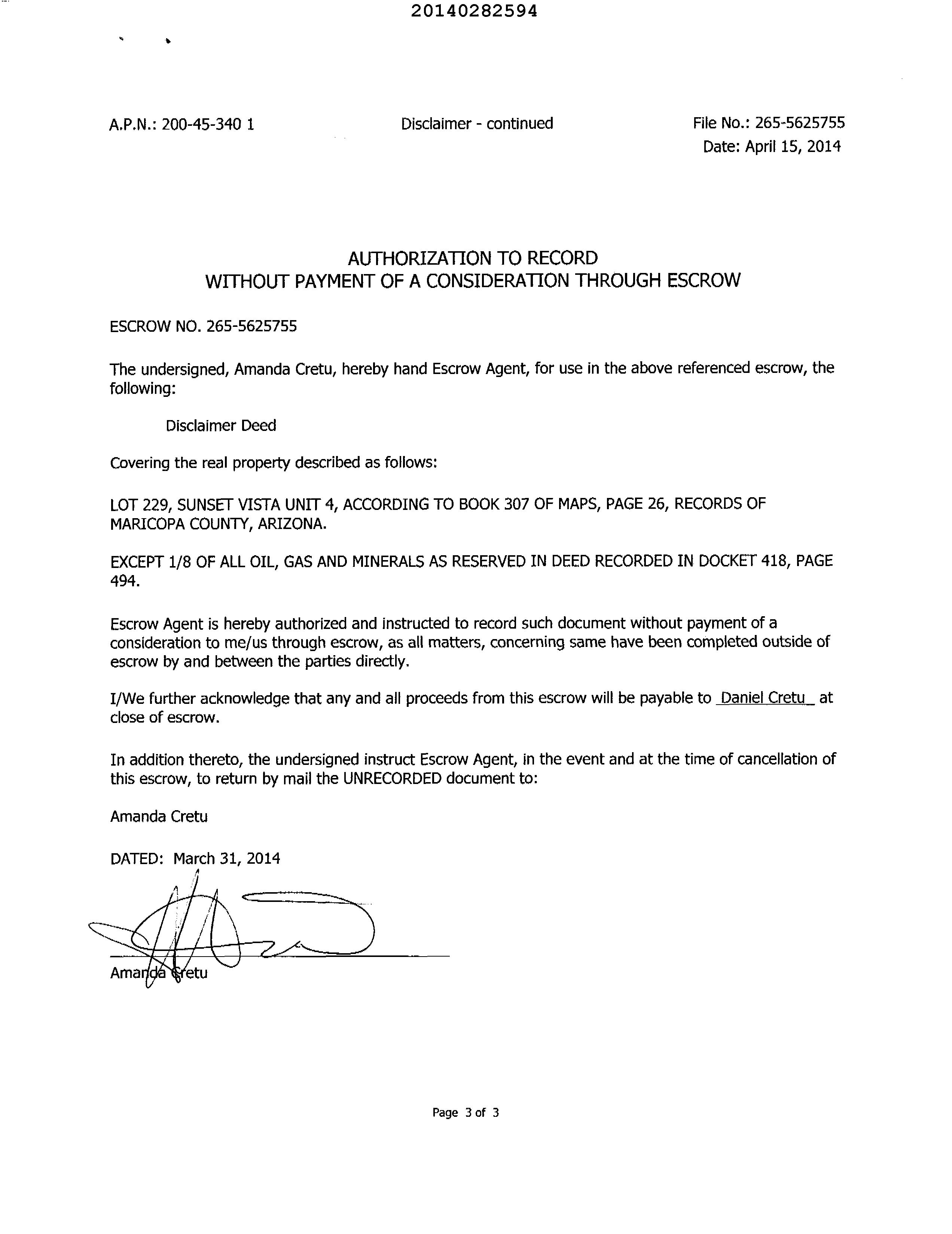 20140282594

A.P.N.: 200-45-340 1

Disclaimer - continued

File No.: 265-5625755
Date: April 15, 2014

AUTHORIZATION TO RECORD
WITHOUT PAYMENT OF A CONSIDERATION THROUGH ESCROW

ESCROW NO. 265-5625755

The undersigned, Amanda Cretu, hereby hand Escrow Agent, for use in the above referenced escrow, the following:

Disclaimer Deed

Covering the real property described as follows:

LOT 229, SUNSET VISTA UNIT 4, ACCORDING TO BOOK 307 OF MAPS, PAGE 26, RECORDS OF MARICOPA COUNTY, ARIZONA.

EXCEPT 1/8 OF ALL OIL, GAS AND MINERALS AS RESERVED IN DEED RECORDED IN DOCKET 418, PAGE 494.

Escrow Agent is hereby authorized and instructed to record such document without payment of a consideration to me/us through escrow, as all matters, concerning same have been completed outside of escrow by and between the parties directly.

I/We further acknowledge that any and all proceeds from this escrow will be payable to Daniel Cretu at close of escrow.

In addition thereto, the undersigned instruct Escrow Agent, in the event and at the time of cancellation of this escrow, to return by mail the UNRECORDED document to:

Amanda Cretu

DATED: March 31, 2014

Amanda Cretu

Page 3 of 3